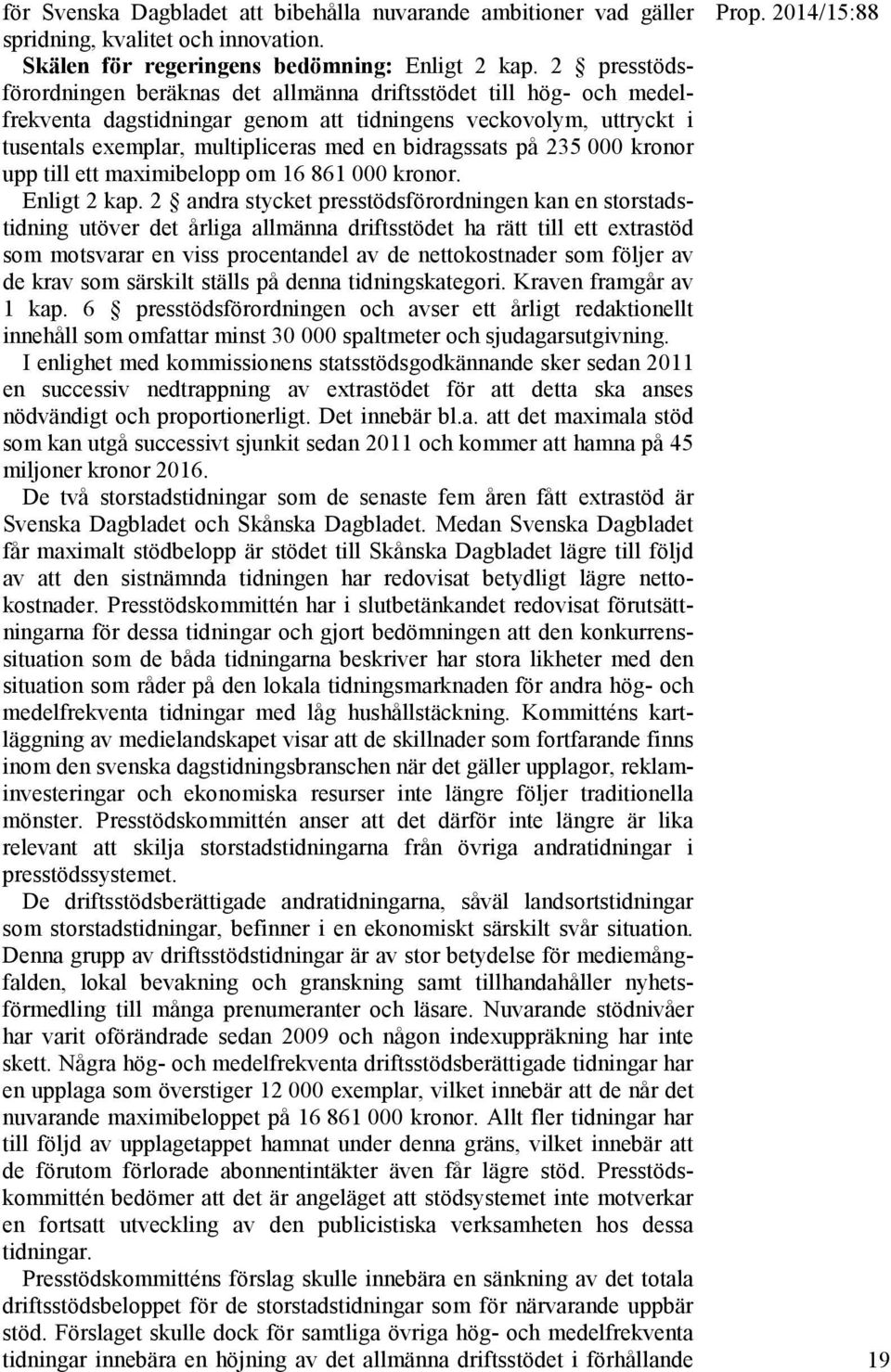 Prop. 2014/15:88

för Svenska Dagbladet att bibehålla nuvarande ambitioner vad gäller spridning, kvalitet och innovation.

Skälen för regeringens bedömning: Enligt 2 kap. 2 § presstödsförordningen beräknas det allmänna driftsstödet till hög- och medelfrekventa dagstidningar genom att tidningens veckovolym, uttryckt i tusentals exemplar, multipliceras med en bidragssats på 235 000 kronor upp till ett maximibelopp om 16 861 000 kronor.

Enligt 2 kap. 2 § andra stycket presstödsförordningen kan en storstadstidning utöver det årliga allmänna driftsstödet ha rätt till ett extrastöd som motsvarar en viss procentandel av de nettokostnader som följer av de krav som särskilt ställs på denna tidningskategori. Kraven framgår av 1 kap. 6 § presstödsförordningen och avser ett årligt redaktionellt innehåll som omfattar minst 30 000 spaltmeter och sjudagarsutgivning.

I enlighet med kommissionens statsstödsgodkännande sker sedan 2011 en successiv nedtrappning av extrastödet för att detta ska anses nödvändigt och proportionerligt. Det innebär bl.a. att det maximala stöd som kan utgå successivt sjunkit sedan 2011 och kommer att hamna på 45 miljoner kronor 2016.

De två storstadstidningar som de senaste fem åren fått extrastöd är Svenska Dagbladet och Skånska Dagbladet. Medan Svenska Dagbladet får maximalt stödbelopp är stödet till Skånska Dagbladet lägre till följd av att den sistnämnda tidningen har redovisat betydligt lägre nettokostnader. Presstödskommittén har i slutbetänkandet redovisat förutsättningarna för dessa tidningar och gjort bedömningen att den konkurrenssituation som de båda tidningarna beskriver har stora likheter med den situation som råder på den lokala tidningsmarknaden för andra hög- och medelfrekventa tidningar med låg hushållstäckning. Kommitténs kartläggning av medielandskapet visar att de skillnader som fortfarande finns inom den svenska dagstidningsbranschen när det gäller upplagor, reklaminvesteringar och ekonomiska resurser inte längre följer traditionella mönster. Presstödskommittén anser att det därför inte längre är lika relevant att skilja storstadstidningarna från övriga andratidningar i presstödssystemet.

De driftsstödsberättigade andratidningarna, såväl landsortstidningar som storstadstidningar, befinner i en ekonomiskt särskilt svår situation. Denna grupp av driftsstödstidningar är av stor betydelse för mediemångfalden, lokal bevakning och granskning samt tillhandahåller nyhetsförmedling till många prenumeranter och läsare. Nuvarande stödnivåer har varit oförändrade sedan 2009 och någon indexuppräkning har inte skett. Några hög- och medelfrekventa driftsstödsberättigade tidningar har en upplaga som överstiger 12 000 exemplar, vilket innebär att de når det nuvarande maximibeloppet på 16 861 000 kronor. Allt fler tidningar har till följd av upplagetappet hamnat under denna gräns, vilket innebär att de förutom förlorade abonnentintäkter även får lägre stöd. Presstödskommittén bedömer att det är angeläget att stödsystemet inte motverkar en fortsatt utveckling av den publicistiska verksamheten hos dessa tidningar.

Presstödskommitténs förslag skulle innebära en sänkning av det totala driftsstödsbeloppet för de storstadstidningar som för närvarande uppbär stöd. Förslaget skulle dock för samtliga övriga hög- och medelfrekventa tidningar innebära en höjning av det allmänna driftsstödet i förhållande

19